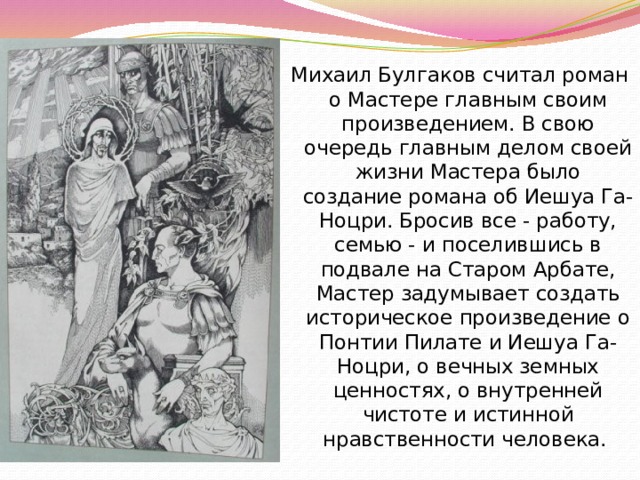 Михаил Булгаков считал роман о Мастере главным своим произведением. В свою очередь главным делом своей жизни Мастера было создание романа об Иешуа Га-Ноцри. Бросив все - работу, семью - и поселившись в подвале на Старом Арбате, Мастер задумывает создать историческое произведение о Понтии Пилате и Иешуа Га-Ноцри, о вечных земных ценностях, о внутренней чистоте и истинной нравственности человека.